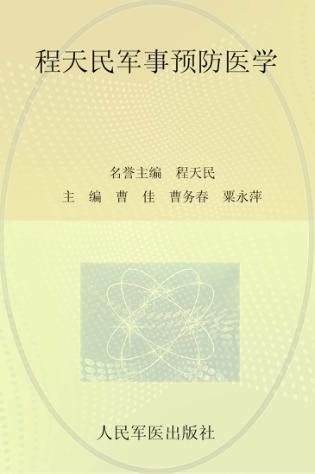 程天民军事预防医学

名誉主编　程天民
主　编　曹　佳　曹务春　粟永萍

人民军医出版社